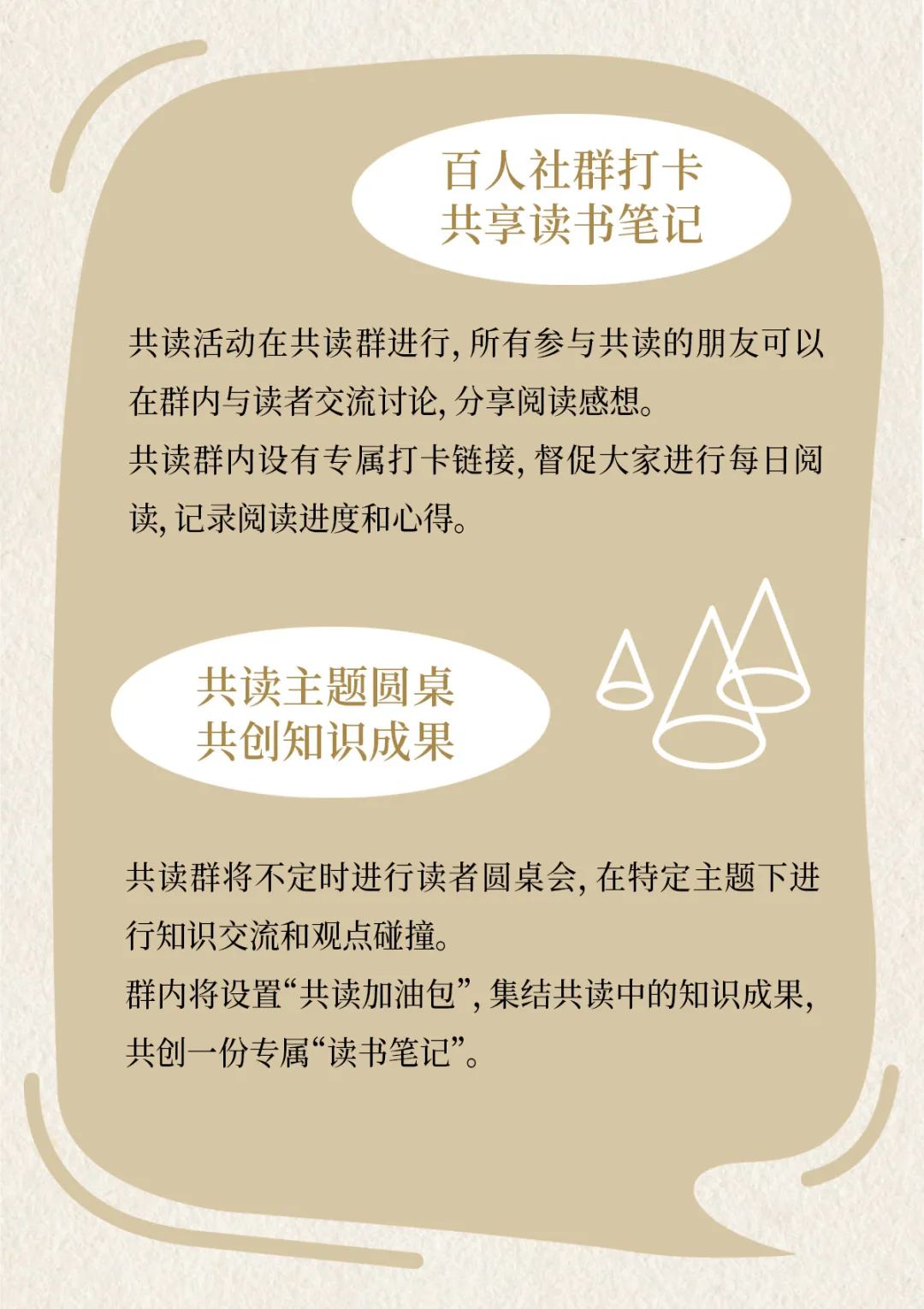 百人社群打卡
共享读书笔记

共读活动在共读群进行，所有参与共读的朋友可以在群内与读者交流讨论，分享阅读感想。
共读群内设有专属打卡链接，督促大家进行每日阅读，记录阅读进度和心得。

共读主题圆桌
共创知识成果

共读群将不定时进行读者圆桌会，在特定主题下进行知识交流和观点碰撞。
群内将设置“共读加油包”，集结共读中的知识成果，共创一份专属“读书笔记”。